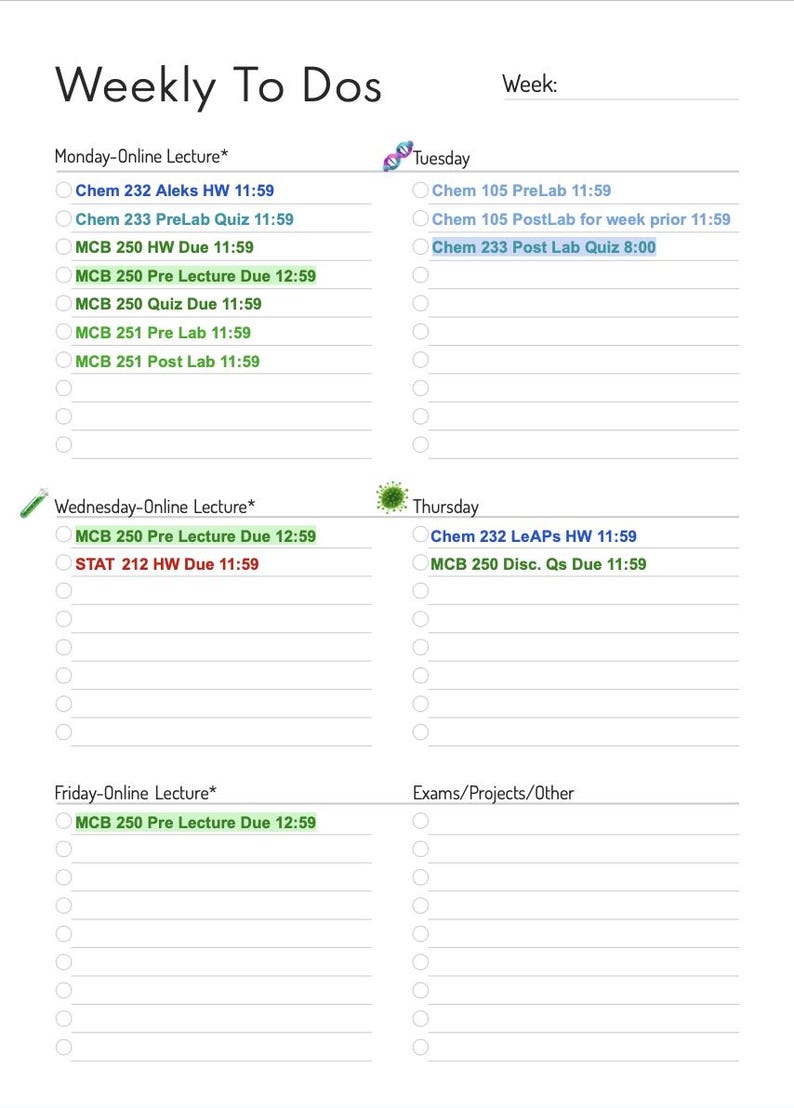 Weekly To Dos

Week:

Monday-Online Lecture*

Chem 232 Aleks HW 11:59

Chem 233 PreLab Quiz 11:59

MCB 250 HW Due 11:59

MCB 250 Pre Lecture Due 12:59

MCB 250 Quiz Due 11:59

MCB 251 Pre Lab 11:59

MCB 251 Post Lab 11:59

Tuesday

Chem 105 PreLab 11:59

Chem 105 PostLab for week prior 11:59

Chem 233 Post Lab Quiz 8:00

Wednesday-Online Lecture*

MCB 250 Pre Lecture Due 12:59

STAT 212 HW Due 11:59

Thursday

Chem 232 LeAPs HW 11:59

MCB 250 Disc. Qs Due 11:59

Friday-Online Lecture*

MCB 250 Pre Lecture Due 12:59

Exams/Projects/Other